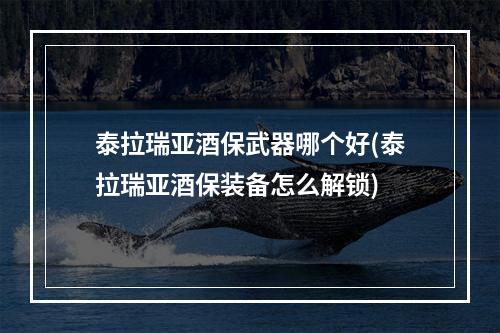 泰拉瑞亚酒保武器哪个好(泰拉瑞亚酒保装备怎么解锁)